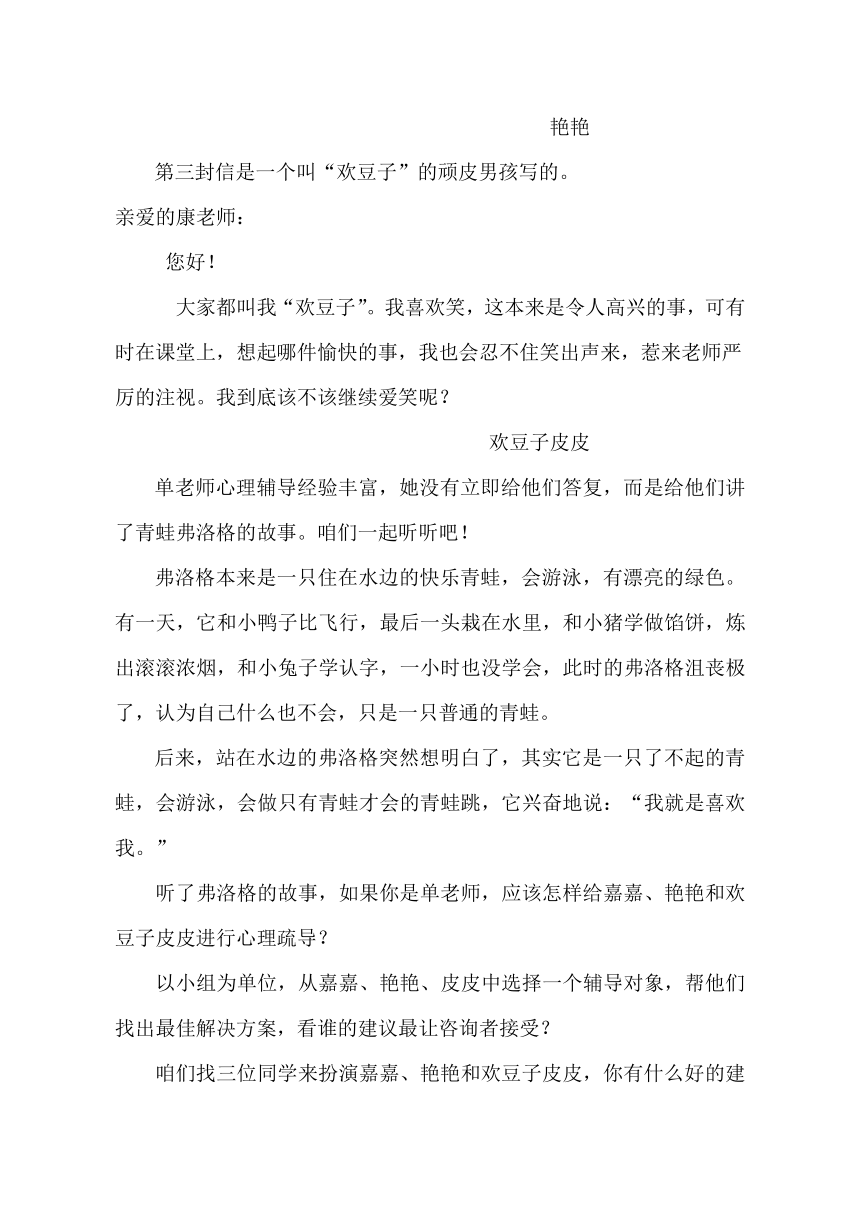 艳艳

第三封信是一个叫“欢豆子”的顽皮男孩写的。

亲爱的康老师：

您好！

大家都叫我“欢豆子”。我喜欢笑，这本来是令人高兴的事，可有时在课堂上，想起哪件愉快的事，我也会忍不住笑出声来，惹来老师严厉的注视。我到底该不该继续爱笑呢？

欢豆子皮皮

单老师心理辅导经验丰富，她没有立即给他们答复，而是给他们讲了青蛙弗洛格的故事。咱们一起听听吧！

弗洛格本来是一只住在水边的快乐青蛙，会游泳，有漂亮的绿色。有一天，它和小鸭子比飞行，最后一头栽在水里，和小猪学做馅饼，炼出滚滚浓烟，和小兔子学认字，一小时也没学会，此时的弗洛格沮丧极了，认为自己什么也不会，只是一只普通的青蛙。

后来，站在水边的弗洛格突然想明白了，其实它是一只了不起的青蛙，会游泳，会做只有青蛙才会的青蛙跳，它兴奋地说：“我就是喜欢我。”

听了弗洛格的故事，如果你是单老师，应该怎样给嘉嘉、艳艳和欢豆子皮皮进行心理疏导？

以小组为单位，从嘉嘉、艳艳、皮皮中选择一个辅导对象，帮他们找出最佳解决方案，看谁的建议最让咨询者接受？

咱们找三位同学来扮演嘉嘉、艳艳和欢豆子皮皮，你有什么好的建